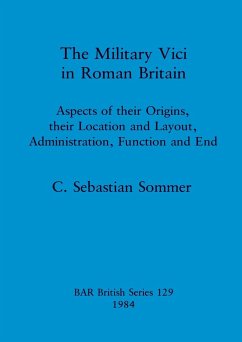 The Military Vici in Roman Britain

Aspects of their Origins, their Location and Layout, Administration, Function and End

C. Sebastian Sommer

BAR British Series 129
1984